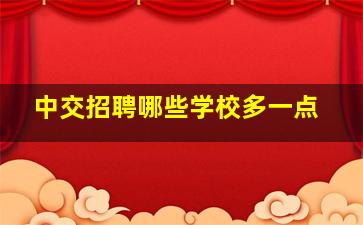 中交招聘哪些学校多一点